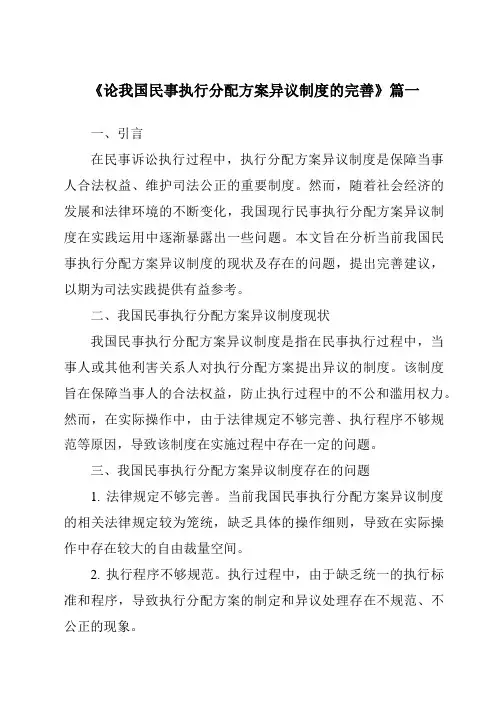 《论我国民事执行分配方案异议制度的完善》篇一

一、引言

在民事诉讼执行过程中，执行分配方案异议制度是保障当事人合法权益、维护司法公正的重要制度。然而，随着社会经济的发展和法律环境的不断变化，我国现行民事执行分配方案异议制度在实践运用中逐渐暴露出一些问题。本文旨在分析当前我国民事执行分配方案异议制度的现状及存在的问题，提出完善建议，以期为司法实践提供有益参考。

二、我国民事执行分配方案异议制度现状

我国民事执行分配方案异议制度是指在民事执行过程中，当事人或其他利害关系人对执行分配方案提出异议的制度。该制度旨在保障当事人的合法权益，防止执行过程中的不公和滥用权力。然而，在实际操作中，由于法律规定不够完善、执行程序不够规范等原因，导致该制度在实施过程中存在一定的问题。

三、我国民事执行分配方案异议制度存在的问题

1. 法律规定不够完善。当前我国民事执行分配方案异议制度的相关法律规定较为笼统，缺乏具体的操作细则，导致在实际操作中存在较大的自由裁量空间。

2. 执行程序不够规范。执行过程中，由于缺乏统一的执行标准和程序，导致执行分配方案的制定和异议处理存在不规范、不公正的现象。